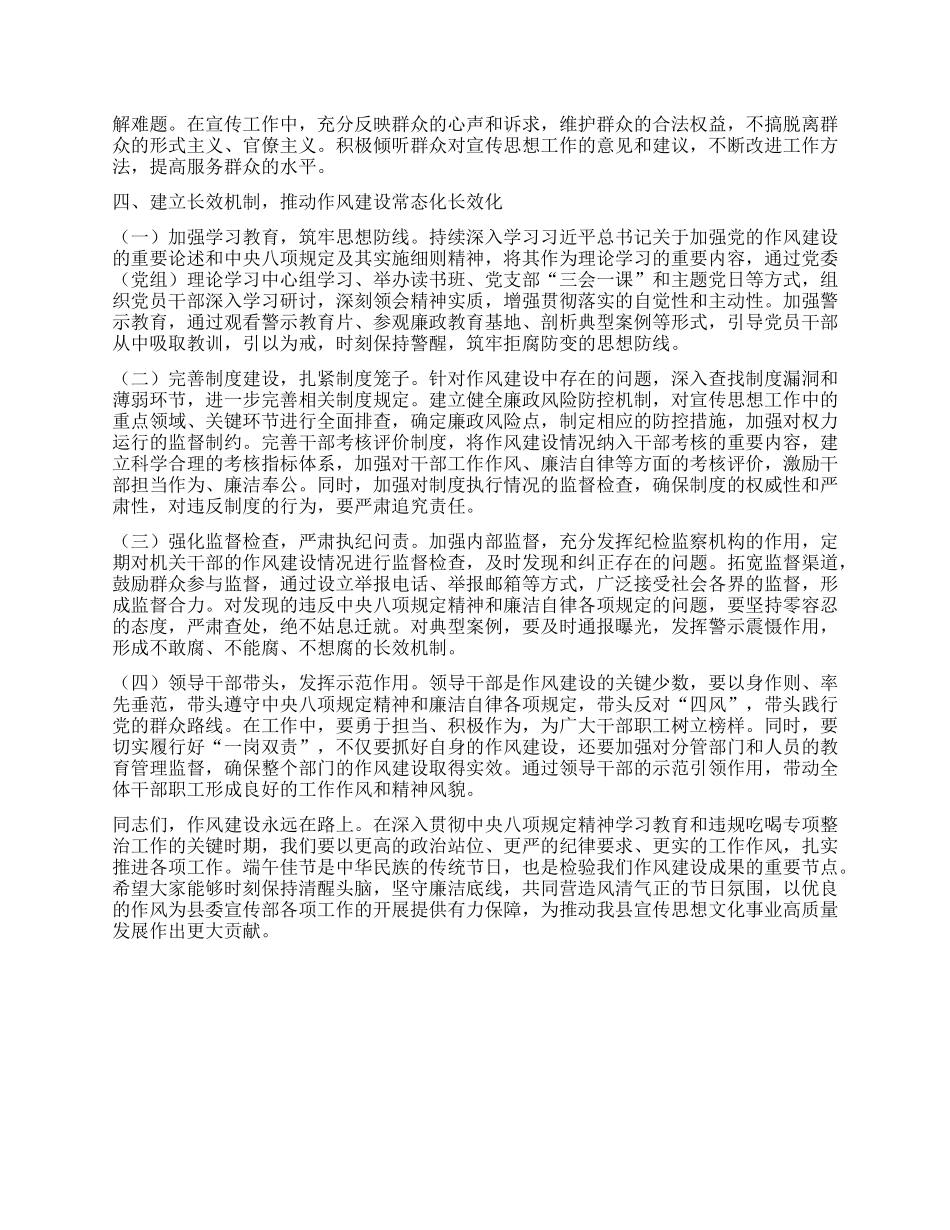 解难题。在宣传工作中，充分反映群众的心声和诉求，维护群众的合法权益，不搞脱离群众的形式主义、官僚主义。积极倾听群众对宣传思想工作的意见和建议，不断改进工作方法，提高服务群众的水平。

四、建立长效机制，推动作风建设常态化长效化

（一）加强学习教育，筑牢思想防线。持续深入学习习近平总书记关于加强党的作风建设的重要论述和中央八项规定及其实施细则精神，将其作为理论学习的重要内容，通过党委（党组）理论学习中心组学习、举办读书班、党支部“三会一课”和主题党日等方式，组织党员干部深入学习研讨，深刻领会精神实质，增强贯彻落实的自觉性和主动性。加强警示教育，通过观看警示教育片、参观廉政教育基地、剖析典型案例等形式，引导党员干部从中吸取教训，引以为戒，时刻保持警醒，筑牢拒腐防变的思想防线。

（二）完善制度建设，扎紧制度笼子。针对作风建设中存在的问题，深入查找制度漏洞和薄弱环节，进一步完善相关制度规定。建立健全廉政风险防控机制，对宣传思想工作中的重点领域、关键环节进行全面排查，确定廉政风险点，制定相应的防控措施，加强对权力运行的监督制约。完善干部考核评价制度，将作风建设情况纳入干部考核的重要内容，建立科学合理的考核指标体系，加强对干部工作作风、廉洁自律等方面的考核评价，激励干部担当作为、廉洁奉公。同时，加强对制度执行情况的监督检查，确保制度的权威性和严肃性，对违反制度的行为，要严肃追究责任。

（三）强化监督检查，严肃执纪问责。加强内部监督，充分发挥纪检监察机构的作用，定期对机关干部的作风建设情况进行监督检查，及时发现和纠正存在的问题。拓宽监督渠道，鼓励群众参与监督，通过设立举报电话、举报邮箱等方式，广泛接受社会各界的监督，形成监督合力。对发现的违反中央八项规定精神和廉洁自律各项规定的问题，要坚持零容忍的态度，严肃查处，绝不姑息迁就。对典型案例，要及时通报曝光，发挥警示震慑作用，形成不敢腐、不能腐、不想腐的长效机制。

（四）领导干部带头，发挥示范作用。领导干部是作风建设的关键少数，要以身作则、率先垂范，带头遵守中央八项规定精神和廉洁自律各项规定，带头反对“四风”，带头践行党的群众路线。在工作中，要勇于担当、积极作为，为广大干部职工树立榜样。同时，要切实履行好“一岗双责”，不仅要抓好自身的作风建设，还要加强对分管部门和人员的教育管理监督，确保整个部门的作风建设取得实效。通过领导干部的示范引领作用，带动全体干部职工形成良好的工作作风和精神风貌。

同志们，作风建设永远在路上。在深入贯彻中央八项规定精神学习教育和违规吃喝专项整治工作的关键时期，我们要以更高的政治站位、更严的纪律要求、更实的工作作风，扎实推进各项工作。端午佳节是中华民族的传统节日，也是检验我们作风建设成果的重要节点。希望大家能够时刻保持清醒头脑，坚守廉洁底线，共同营造风清气正的节日氛围，以优良的作风为县委宣传部各项工作的开展提供有力保障，为推动我县宣传思想文化事业高质量发展作出更大贡献。